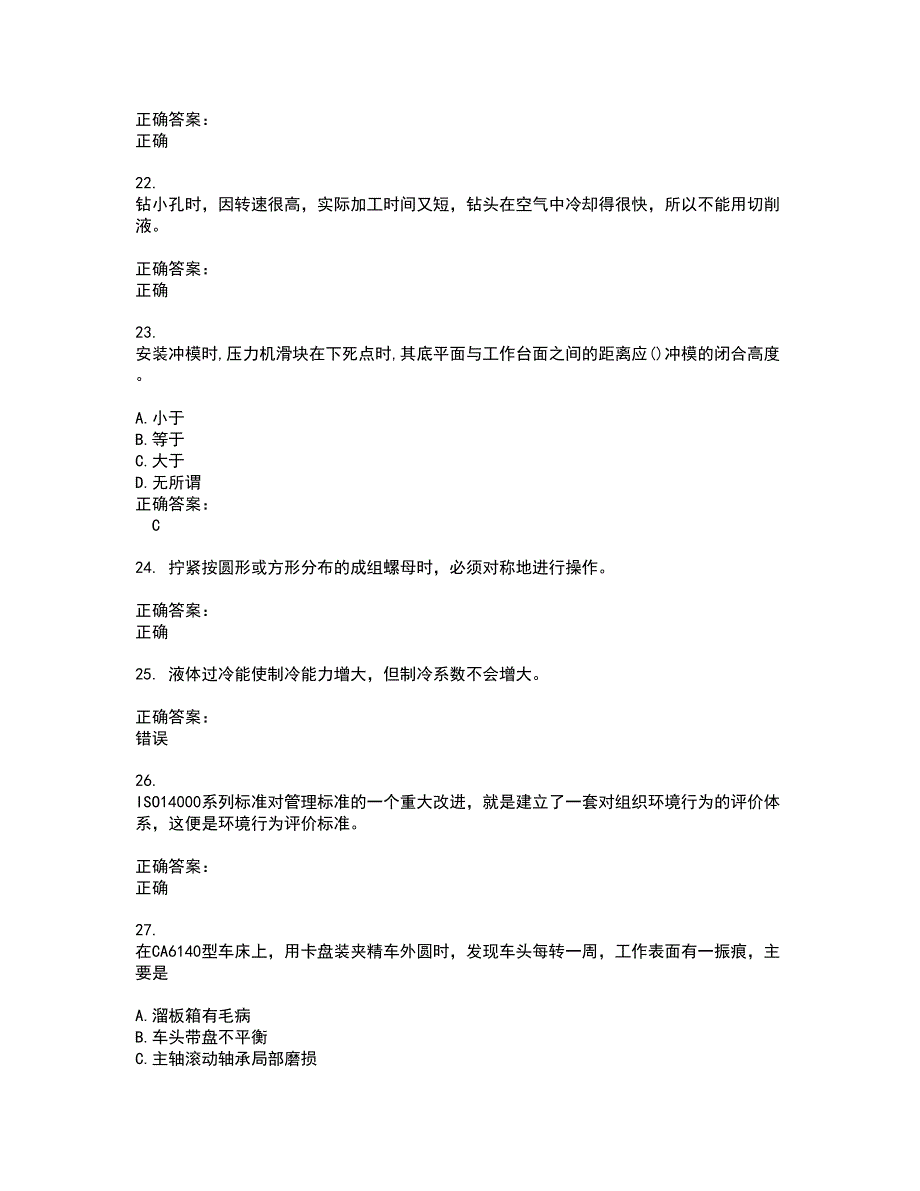 正确答案：
正确

22.
钻小孔时，因转速很高，实际加工时间又短，钻头在空气中冷却得很快，所以不能用切削液。

正确答案：
正确

23.
安装冲模时,压力机滑块在下死点时,其底平面与工作台面之间的距离应()冲模的闭合高度。

A.小于
B.等于
C.大于
D.无所谓
正确答案：
C

24. 拧紧按圆形或方形分布的成组螺母时，必须对称地进行操作。

正确答案：
正确

25. 液体过冷能使制冷能力增大，但制冷系数不会增大。

正确答案：
错误

26.
ISO14000系列标准对管理标准的一个重大改进，就是建立了一套对组织环境行为的评价体系，这便是环境行为评价标准。

正确答案：
正确

27.
在CA6140型车床上，用卡盘装夹精车外圆时，发现车头每转一周，工作表面有一振痕，主要是

A.溜板箱有毛病
B.车头带盘不平衡
C.主轴滚动轴承局部磨损